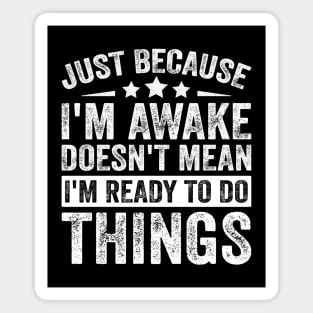 JUST BECAUSE
I'M AWAKE
DOESN'T MEAN
I'M READY TO DO
THINGS